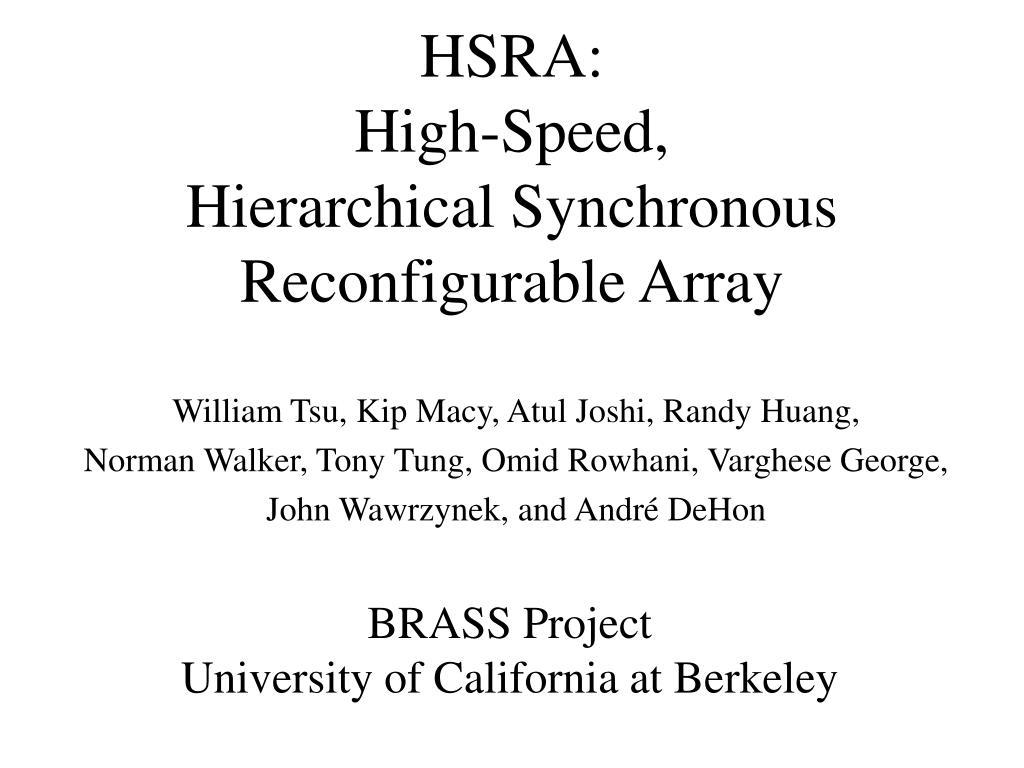 HSRA:
High-Speed,
Hierarchical Synchronous
Reconfigurable Array

William Tsu, Kip Macy, Atul Joshi, Randy Huang,
Norman Walker, Tony Tung, Omid Rowhani, Varghese George,
John Wawrzynek, and André DeHon

BRASS Project
University of California at Berkeley